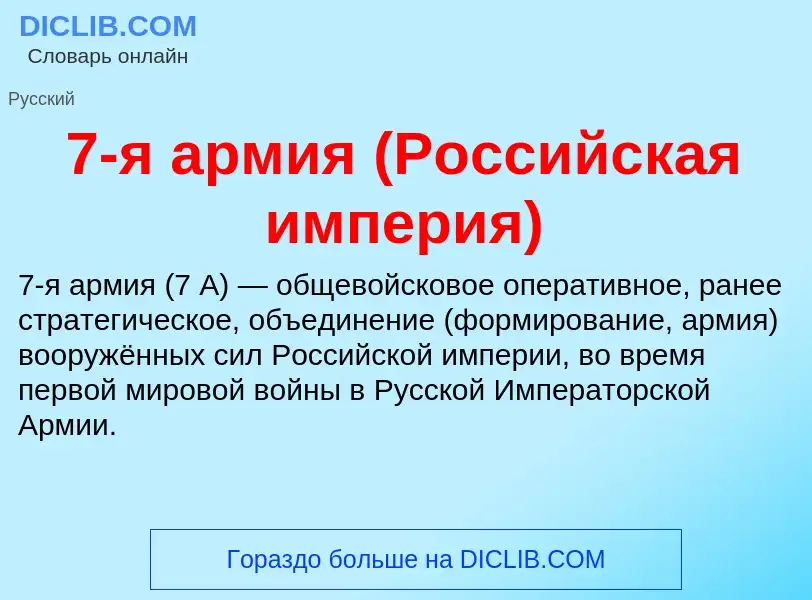 DICLIB.COM
Словарь онлайн

Русский

7-я армия (Российская империя)

7-я армия (7 А) — общевойсковое оперативное, ранее стратегическое, объединение (формирование, армия) вооружённых сил Российской империи, во время первой мировой войны в Русской Императорской Армии.

Гораздо больше на DICLIB.COM